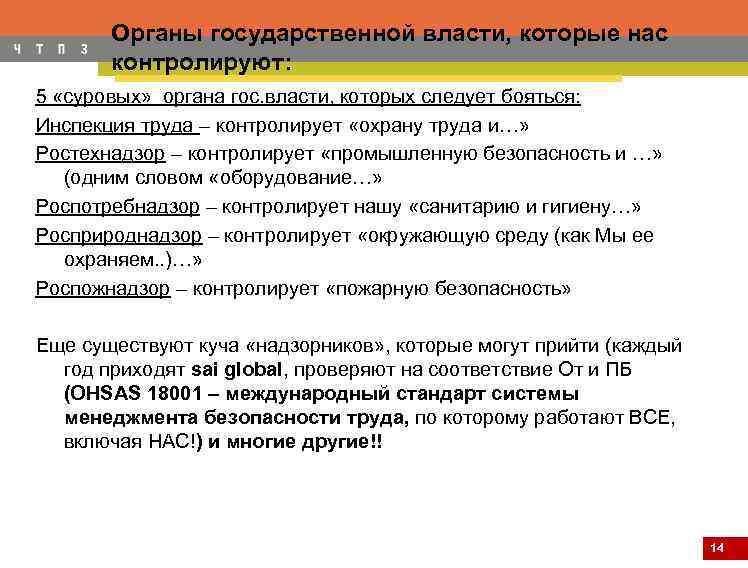 Ч Т П З

Органы государственной власти, которые нас контролируют:

5 «суровых» органа гос.власти, которых следует бояться:

Инспекция труда – контролирует «охрану труда и…»

Ростехнадзор – контролирует «промышленную безопасность и …» (одним словом «оборудование…»

Роспотребнадзор – контролирует нашу «санитарию и гигиену…»

Росприроднадзор – контролирует «окружающую среду (как Мы ее охраняем..)…»

Роспожнадзор – контролирует «пожарную безопасность»

Еще существуют куча «надзорников», которые могут прийти (каждый год приходят sai global, проверяют на соответствие От и ПБ (OHSAS 18001 – международный стандарт системы менеджмента безопасности труда, по которому работают ВСЕ, включая НАС!) и многие другие!!

14